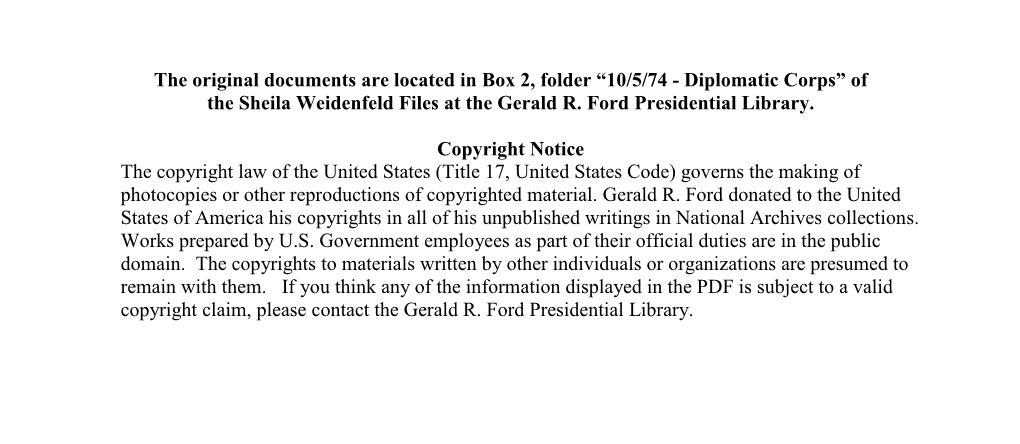 The original documents are located in Box 2, folder “10/5/74 - Diplomatic Corps” of the Sheila Weidenfeld Files at the Gerald R. Ford Presidential Library.

Copyright Notice
The copyright law of the United States (Title 17, United States Code) governs the making of photocopies or other reproductions of copyrighted material. Gerald R. Ford donated to the United States of America his copyrights in all of his unpublished writings in National Archives collections. Works prepared by U.S. Government employees as part of their official duties are in the public domain. The copyrights to materials written by other individuals or organizations are presumed to remain with them. If you think any of the information displayed in the PDF is subject to a valid copyright claim, please contact the Gerald R. Ford Presidential Library.